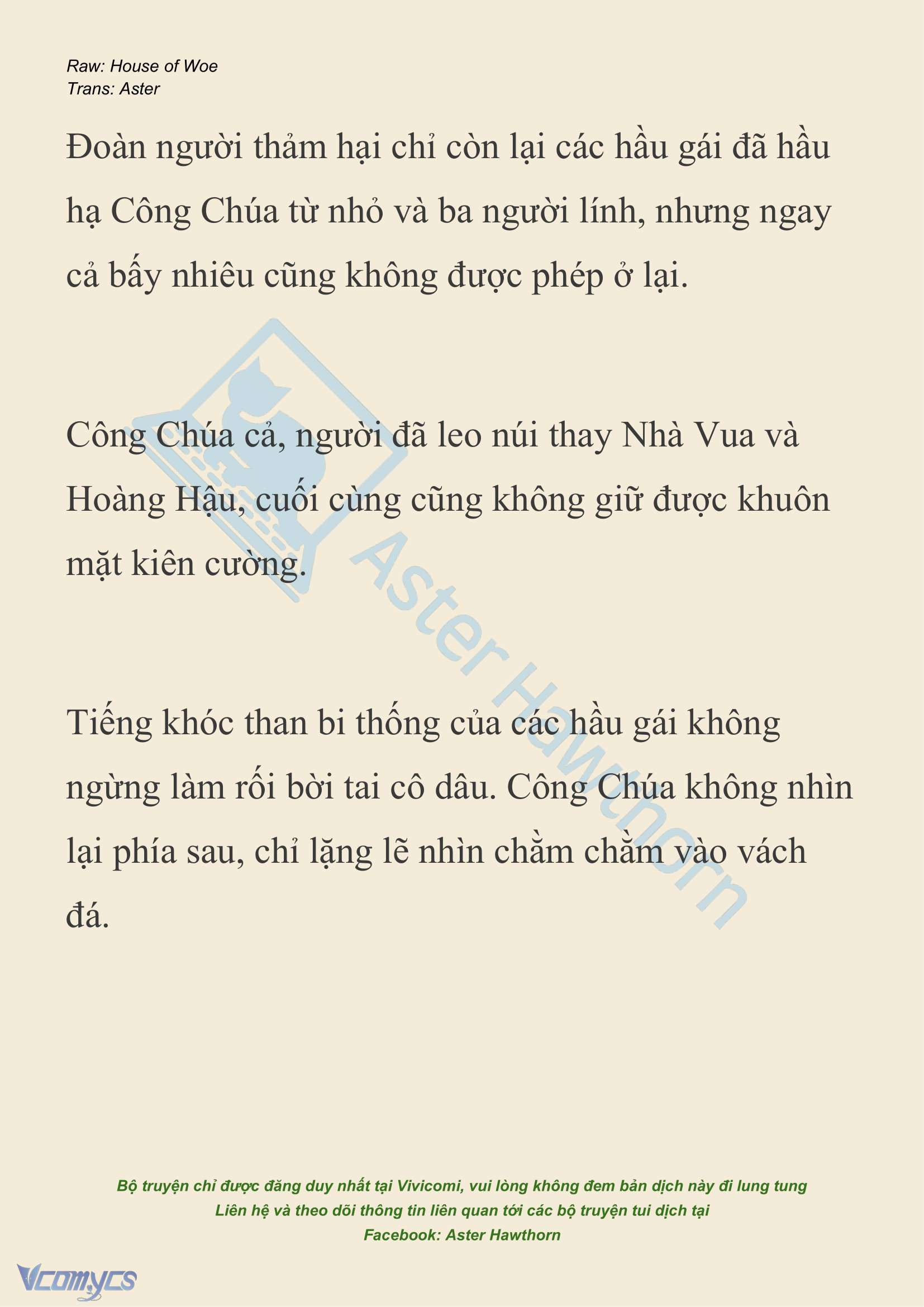 Raw: House of Woe
Trans: Aster

Đoàn người thảm hại chỉ còn lại các hầu gái đã hầu hạ Công Chúa từ nhỏ và ba người lính, nhưng ngay cả bấy nhiêu cũng không được phép ở lại.

Công Chúa cả, người đã leo núi thay Nhà Vua và Hoàng Hậu, cuối cùng cũng không giữ được khuôn mặt kiên cường.

Tiếng khóc than bi thống của các hầu gái không ngừng làm rối bời tai cô dâu. Công Chúa không nhìn lại phía sau, chỉ lặng lẽ nhìn chằm chằm vào vách đá.

Aster Hawthorn

Bộ truyện chỉ được đăng duy nhất tại Vivicomi, vui lòng không đem bản dịch này đi lung tung
Liên hệ và theo dõi thông tin liên quan tới các bộ truyện tui dịch tại
Facebook: Aster Hawthorn

Vcomycs